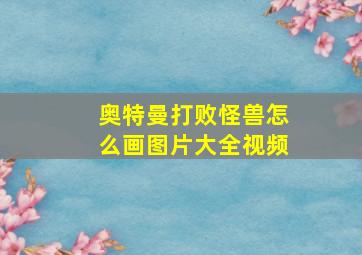 奥特曼打败怪兽怎么画图片大全视频